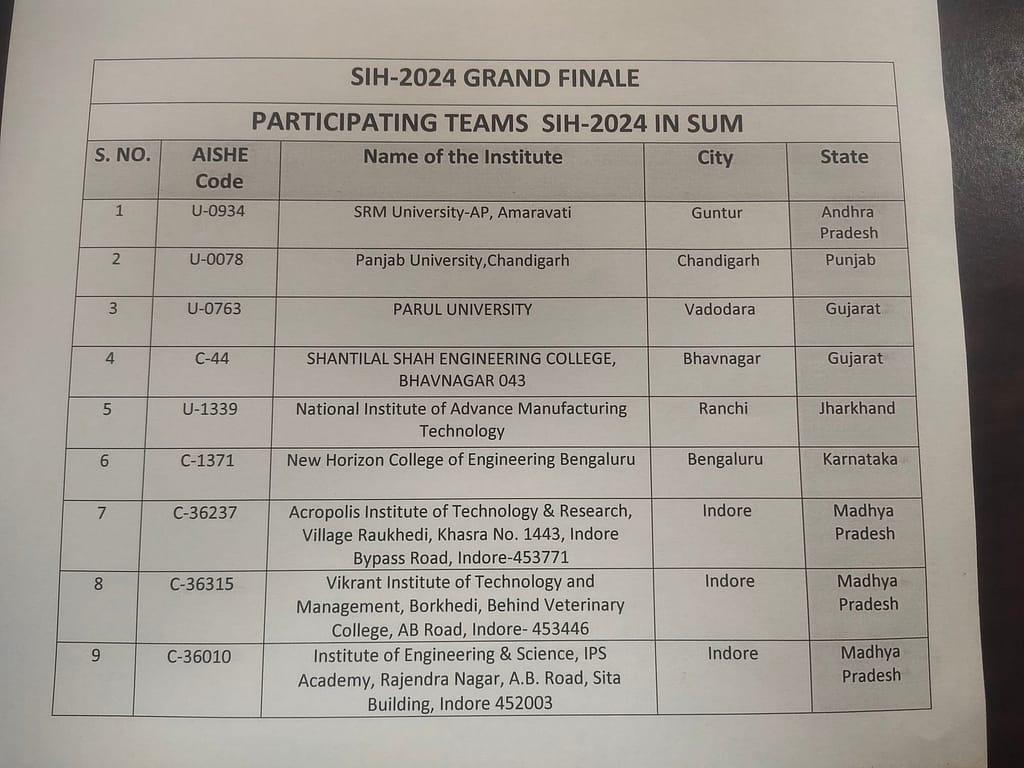 SIH-2024 GRAND FINALE

PARTICIPATING TEAMS SIH-2024 IN SUM

| S. NO. | AISHE Code | Name of the Institute | City | State |
|---|---|---|---|---|
| 1 | U-0934 | SRM University-AP, Amaravati | Guntur | Andhra Pradesh |
| 2 | U-0078 | Panjab University,Chandigarh | Chandigarh | Punjab |
| 3 | U-0763 | PARUL UNIVERSITY | Vadodara | Gujarat |
| 4 | C-44 | SHANTILAL SHAH ENGINEERING COLLEGE, BHAVNAGAR 043 | Bhavnagar | Gujarat |
| 5 | U-1339 | National Institute of Advance Manufacturing Technology | Ranchi | Jharkhand |
| 6 | C-1371 | New Horizon College of Engineering Bengaluru | Bengaluru | Karnataka |
| 7 | C-36237 | Acropolis Institute of Technology & Research, Village Raukhedi, Khasra No. 1443, Indore Bypass Road, Indore-453771 | Indore | Madhya Pradesh |
| 8 | C-36315 | Vikrant Institute of Technology and Management, Borkhedi, Behind Veterinary College, AB Road, Indore- 453446 | Indore | Madhya Pradesh |
| 9 | C-36010 | Institute of Engineering & Science, IPS Academy, Rajendra Nagar, A.B. Road, Sita Building, Indore 452003 | Indore | Madhya Pradesh |